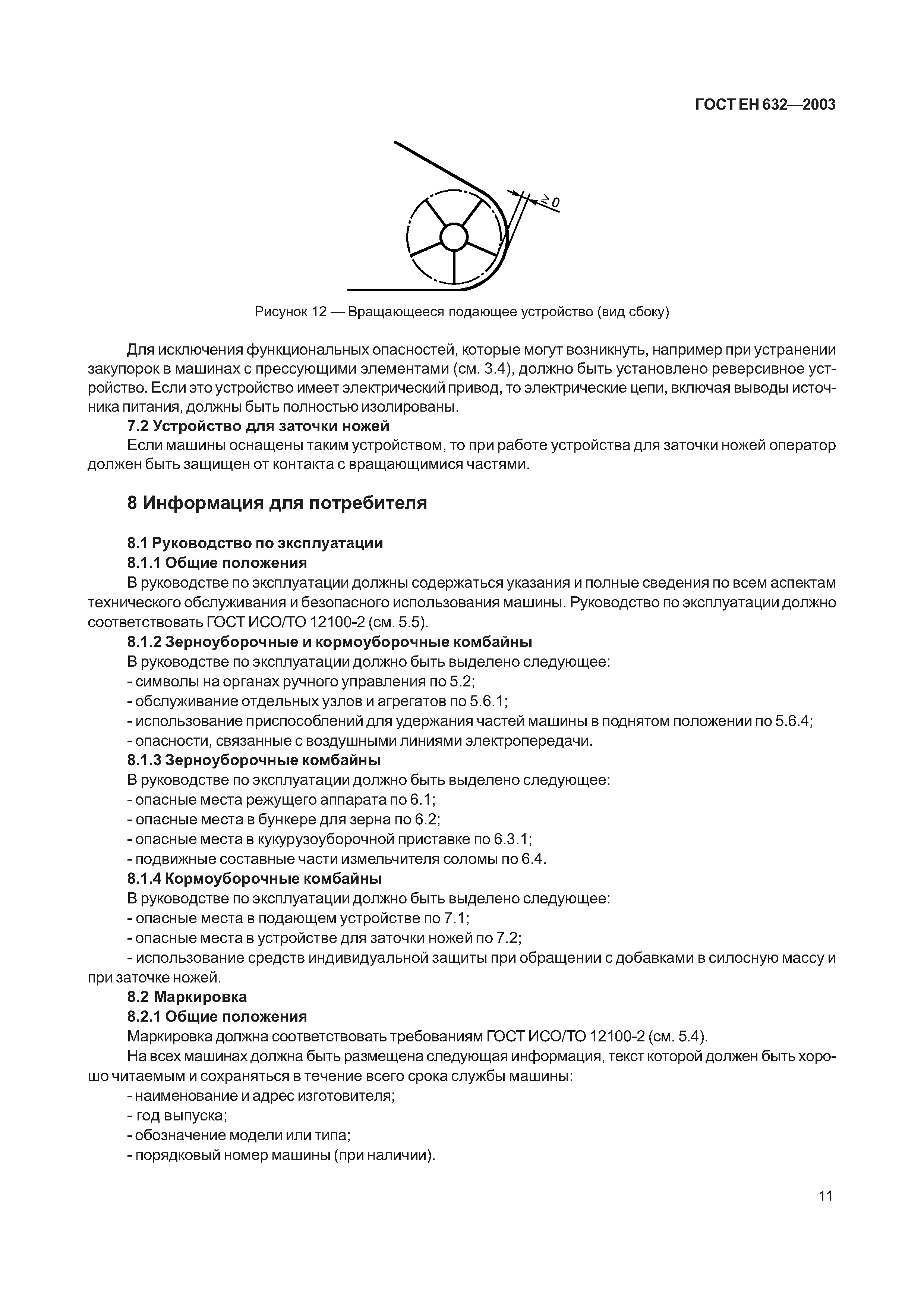 ГОСТ ЕН 632—2003

$\geq 0$

Рисунок 12 — Вращающееся подающее устройство (вид сбоку)

Для исключения функциональных опасностей, которые могут возникнуть, например при устранении закупорок в машинах с прессующими элементами (см. 3.4), должно быть установлено реверсивное устройство. Если это устройство имеет электрический привод, то электрические цепи, включая выводы источника питания, должны быть полностью изолированы.

7.2 Устройство для заточки ножей

Если машины оснащены таким устройством, то при работе устройства для заточки ножей оператор должен быть защищен от контакта с вращающимися частями.

8 Информация для потребителя

8.1 Руководство по эксплуатации

8.1.1 Общие положения

В руководстве по эксплуатации должны содержаться указания и полные сведения по всем аспектам технического обслуживания и безопасного использования машины. Руководство по эксплуатации должно соответствовать ГОСТ ИСО/ТО 12100-2 (см. 5.5).

8.1.2 Зерноуборочные и кормоуборочные комбайны

В руководстве по эксплуатации должно быть выделено следующее:
- символы на органах ручного управления по 5.2;
- обслуживание отдельных узлов и агрегатов по 5.6.1;
- использование приспособлений для удержания частей машины в поднятом положении по 5.6.4;
- опасности, связанные с воздушными линиями электропередачи.

8.1.3 Зерноуборочные комбайны

В руководстве по эксплуатации должно быть выделено следующее:
- опасные места режущего аппарата по 6.1;
- опасные места в бункере для зерна по 6.2;
- опасные места в кукурузоуборочной приставке по 6.3.1;
- подвижные составные части измельчителя соломы по 6.4.

8.1.4 Кормоуборочные комбайны

В руководстве по эксплуатации должно быть выделено следующее:
- опасные места в подающем устройстве по 7.1;
- опасные места в устройстве для заточки ножей по 7.2;
- использование средств индивидуальной защиты при обращении с добавками в силосную массу и при заточке ножей.

8.2 Маркировка

8.2.1 Общие положения

Маркировка должна соответствовать требованиям ГОСТ ИСО/ТО 12100-2 (см. 5.4).

На всех машинах должна быть размещена следующая информация, текст которой должен быть хорошо читаемым и сохраняться в течение всего срока службы машины:
- наименование и адрес изготовителя;
- год выпуска;
- обозначение модели или типа;
- порядковый номер машины (при наличии).

11